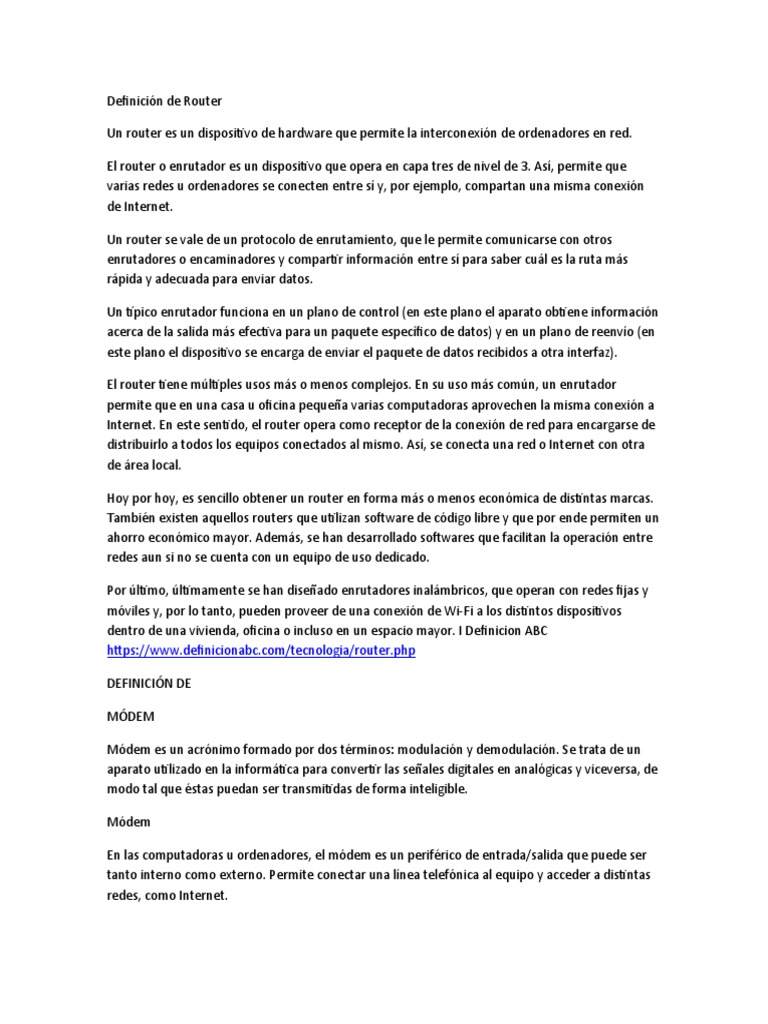 Definición de Router

Un router es un dispositivo de hardware que permite la interconexión de ordenadores en red.

El router o enrutador es un dispositivo que opera en capa tres de nivel de 3. Así, permite que varias redes u ordenadores se conecten entre sí y, por ejemplo, compartan una misma conexión de Internet.

Un router se vale de un protocolo de enrutamiento, que le permite comunicarse con otros enrutadores o encaminadores y compartir información entre sí para saber cuál es la ruta más rápida y adecuada para enviar datos.

Un típico enrutador funciona en un plano de control (en este plano el aparato obtiene información acerca de la salida más efectiva para un paquete específico de datos) y en un plano de reenvío (en este plano el dispositivo se encarga de enviar el paquete de datos recibidos a otra interfaz).

El router tiene múltiples usos más o menos complejos. En su uso más común, un enrutador permite que en una casa u oficina pequeña varias computadoras aprovechen la misma conexión a Internet. En este sentido, el router opera como receptor de la conexión de red para encargarse de distribuirlo a todos los equipos conectados al mismo. Así, se conecta una red o Internet con otra de área local.

Hoy por hoy, es sencillo obtener un router en forma más o menos económica de distintas marcas. También existen aquellos routers que utilizan software de código libre y que por ende permiten un ahorro económico mayor. Además, se han desarrollado softwares que facilitan la operación entre redes aun si no se cuenta con un equipo de uso dedicado.

Por último, últimamente se han diseñado enrutadores inalámbricos, que operan con redes fijas y móviles y, por lo tanto, pueden proveer de una conexión de Wi-Fi a los distintos dispositivos dentro de una vivienda, oficina o incluso en un espacio mayor. I Definicion ABC https://www.definicionabc.com/tecnologia/router.php

DEFINICIÓN DE

MÓDEM

Módem es un acrónimo formado por dos términos: modulación y demodulación. Se trata de un aparato utilizado en la informática para convertir las señales digitales en analógicas y viceversa, de modo tal que éstas puedan ser transmitidas de forma inteligible.

Módem

En las computadoras u ordenadores, el módem es un periférico de entrada/salida que puede ser tanto interno como externo. Permite conectar una línea telefónica al equipo y acceder a distintas redes, como Internet.